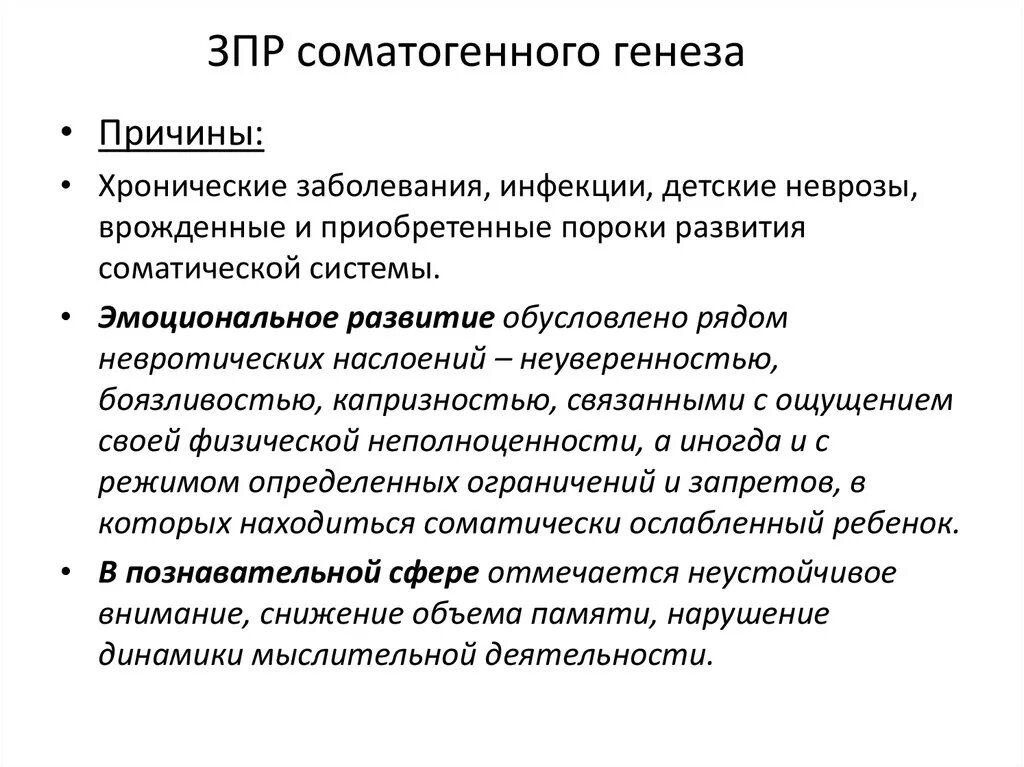 ЗПР соматогенного генеза

• Причины:

• Хронические заболевания, инфекции, детские неврозы, врожденные и приобретенные пороки развития соматической системы.

• Эмоциональное развитие обусловлено рядом невротических наслоений – неуверенностью, боязливостью, капризностью, связанными с ощущением своей физической неполноценности, а иногда и с режимом определенных ограничений и запретов, в которых находиться соматически ослабленный ребенок.

• В познавательной сфере отмечается неустойчивое внимание, снижение объема памяти, нарушение динамики мыслительной деятельности.